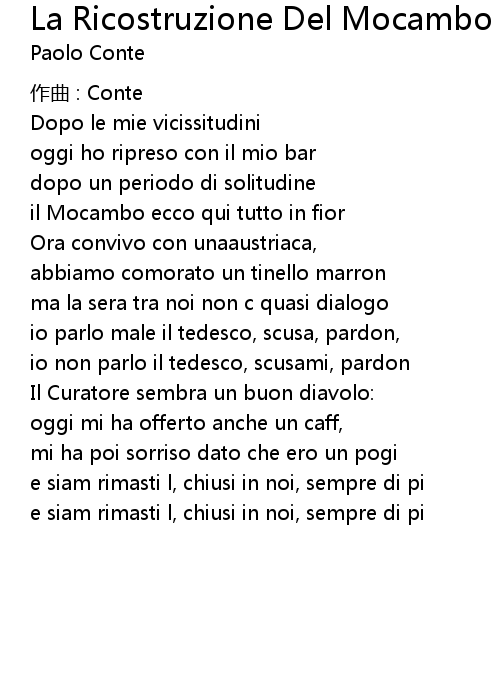 La Ricostruzione Del Mocambo
Paolo Conte

作曲 : Conte
Dopo le mie vicissitudini
oggi ho ripreso con il mio bar
dopo un periodo di solitudine
il Mocambo ecco qui tutto in fior
Ora convivo con unaaustriaca,
abbiamo comorato un tinello marron
ma la sera tra noi non c quasi dialogo
io parlo male il tedesco, scusa, pardon,
io non parlo il tedesco, scusami, pardon
Il Curatore sembra un buon diavolo:
oggi mi ha offerto anche un caff,
mi ha poi sorriso dato che ero un pogi
e siam rimasti l, chiusi in noi, sempre di pi
e siam rimasti l, chiusi in noi, sempre di pi